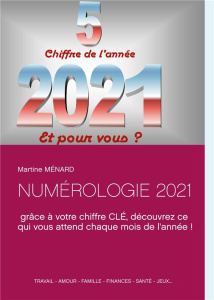 5

Chiffre de l'année

2021

Et pour vous ?

Martine MÉNARD

NUMÉROLOGIE 2021

grâce à votre chiffre CLÉ, découvrez ce qui vous attend chaque mois de l'année !

TRAVAIL - AMOUR - FAMILLE - FINANCES - SANTÉ - JEUX...